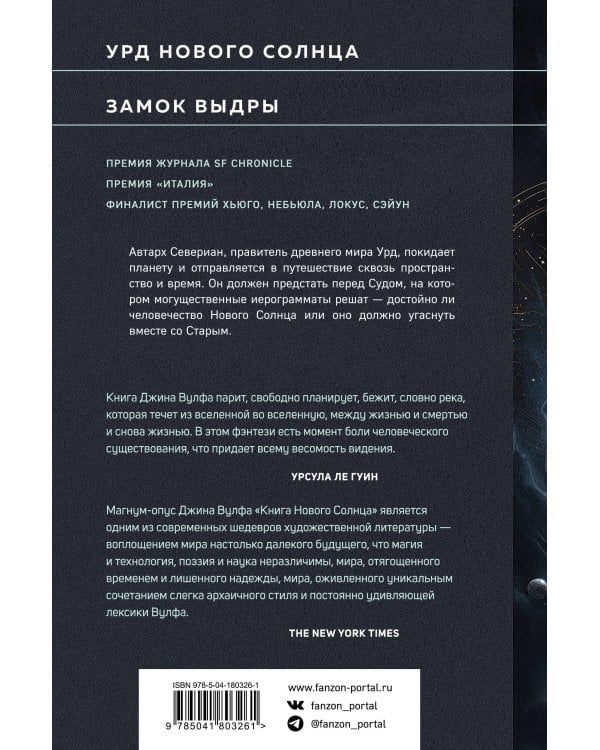 УРД НОВОГО СОЛНЦА

ЗАМОК ВЫДРЫ

ПРЕМИЯ ЖУРНАЛА SF CHRONICLE

ПРЕМИЯ «ИТАЛИЯ»

ФИНАЛИСТ ПРЕМИЙ ХЬЮГО, НЕБЬЮЛА, ЛОКУС, СЭЙУН

Автарх Севериан, правитель древнего мира Урд, покидает планету и отправляется в путешествие сквозь пространство и время. Он должен предстать перед Судом, на котором могущественные иерограмматы решат — достойно ли человечество Нового Солнца или оно должно угаснуть вместе со Старым.

Книга Джина Вулфа парит, свободно планирует, бежит, словно река, которая течет из вселенной во вселенную, между жизнью и смертью и снова жизнью. В этом фэнтези есть момент боли человеческого существования, что придает всему весомость видения.

УРСУЛА ЛЕ ГУИН

Магнум-опус Джина Вулфа «Книга Нового Солнца» является одним из современных шедевров художественной литературы — воплощением мира настолько далекого будущего, что магия и технология, поэзия и наука неразличимы, мира, отягощенного временем и лишенного надежды, мира, оживленного уникальным сочетанием слегка архаичного стиля и постоянно удивляющей лексики Вулфа.

THE NEW YORK TIMES

ISBN 978-5-04-180326-1

9 785041 803261 >

www.fanzon-portal.ru

fanzon_portal

@fanzon_portal